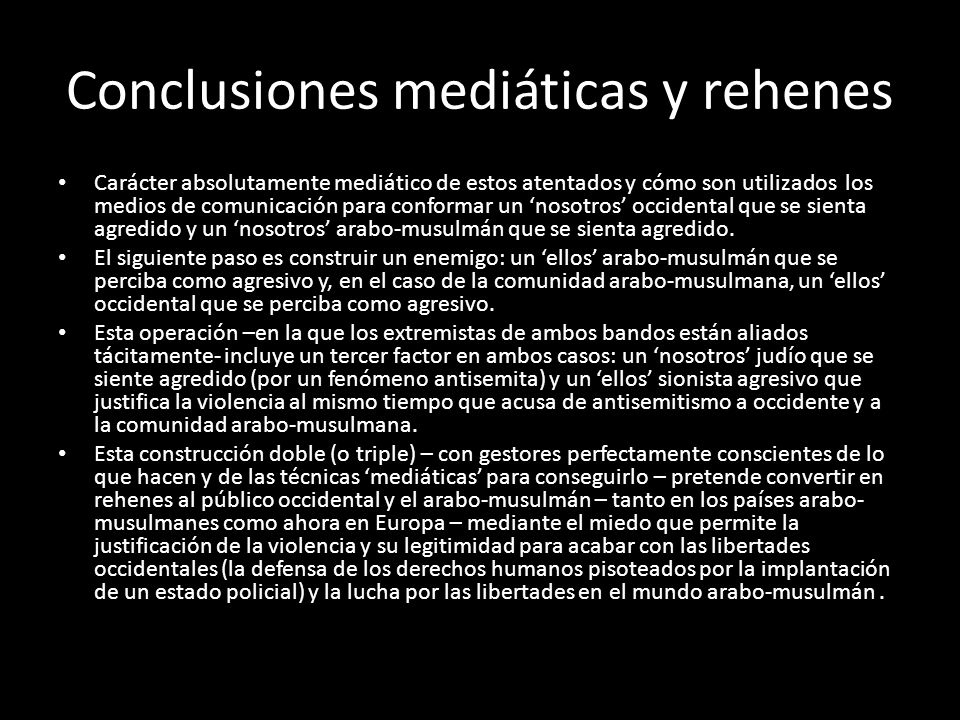 Conclusiones mediáticas y rehenes

• Carácter absolutamente mediático de estos atentados y cómo son utilizados los medios de comunicación para conformar un ‘nosotros’ occidental que se sienta agredido y un ‘nosotros’ arabo-musulmán que se sienta agredido.

• El siguiente paso es construir un enemigo: un ‘ellos’ arabo-musulmán que se perciba como agresivo y, en el caso de la comunidad arabo-musulmana, un ‘ellos’ occidental que se perciba como agresivo.

• Esta operación –en la que los extremistas de ambos bandos están aliados tácitamente- incluye un tercer factor en ambos casos: un ‘nosotros’ judío que se siente agredido (por un fenómeno antisemita) y un ‘ellos’ sionista agresivo que justifica la violencia al mismo tiempo que acusa de antisemitismo a occidente y a la comunidad arabo-musulmana.

• Esta construcción doble (o triple) – con gestores perfectamente conscientes de lo que hacen y de las técnicas ‘mediáticas’ para conseguirlo – pretende convertir en rehenes al público occidental y el arabo-musulmán – tanto en los países arabo-musulmanes como ahora en Europa – mediante el miedo que permite la justificación de la violencia y su legitimidad para acabar con las libertades occidentales (la defensa de los derechos humanos pisoteados por la implantación de un estado policial) y la lucha por las libertades en el mundo arabo-musulmán .